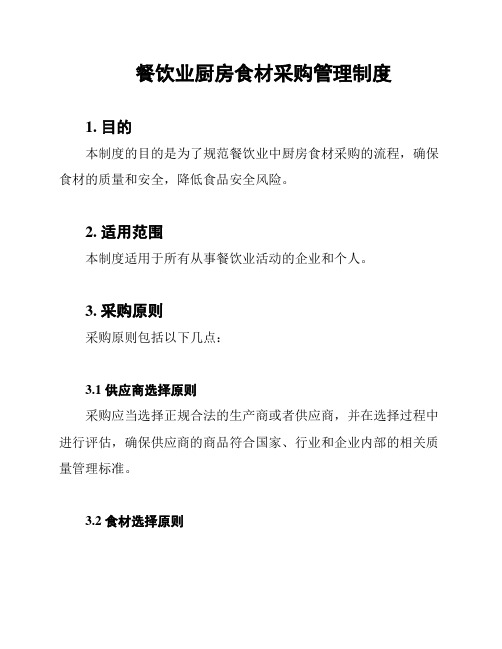 餐饮业厨房食材采购管理制度

1. 目的

本制度的目的是为了规范餐饮业中厨房食材采购的流程，确保食材的质量和安全，降低食品安全风险。

2. 适用范围

本制度适用于所有从事餐饮业活动的企业和个人。

3. 采购原则

采购原则包括以下几点：

3.1 供应商选择原则

采购应当选择正规合法的生产商或者供应商，并在选择过程中进行评估，确保供应商的商品符合国家、行业和企业内部的相关质量管理标准。

3.2 食材选择原则